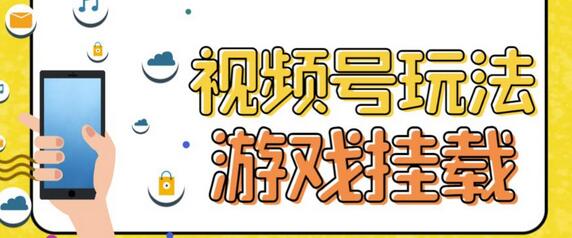 视频号玩法
游戏挂载